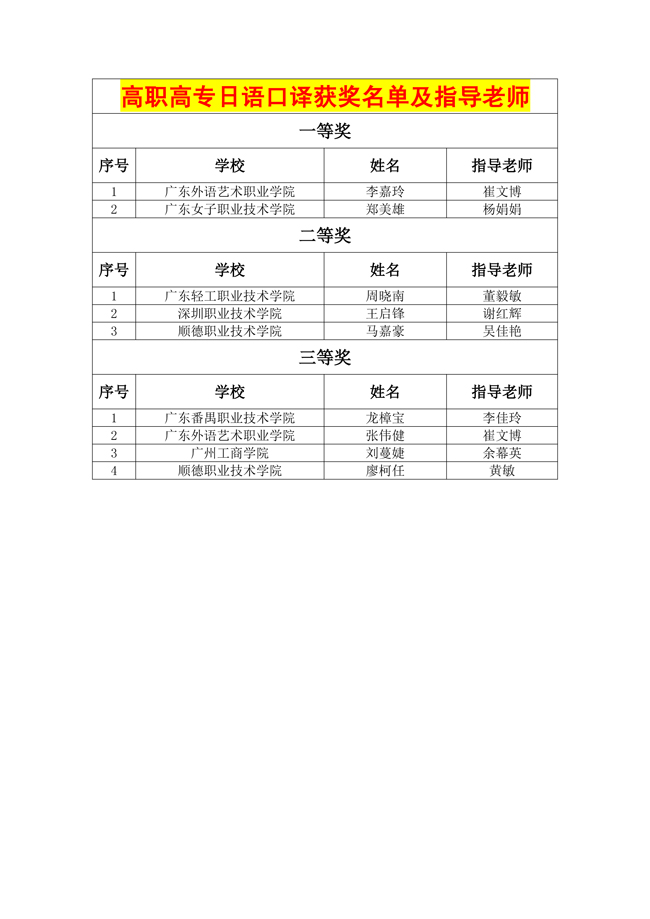 高职高专日语口译获奖名单及指导老师

一等奖

| 序号 | 学校 | 姓名 | 指导老师 |
|---|---|---|---|
| 1 | 广东外语艺术职业学院 | 李嘉玲 | 崔文博 |
| 2 | 广东女子职业技术学院 | 郑美雄 | 杨娟娟 |

二等奖

| 序号 | 学校 | 姓名 | 指导老师 |
|---|---|---|---|
| 1 | 广东轻工职业技术学院 | 周晓南 | 董毅敏 |
| 2 | 深圳职业技术学院 | 王启锋 | 谢红辉 |
| 3 | 顺德职业技术学院 | 马嘉豪 | 吴佳艳 |

三等奖

| 序号 | 学校 | 姓名 | 指导老师 |
|---|---|---|---|
| 1 | 广东番禺职业技术学院 | 龙樟宝 | 李佳玲 |
| 2 | 广东外语艺术职业学院 | 张伟健 | 崔文博 |
| 3 | 广州工商学院 | 刘蔓婕 | 余幕英 |
| 4 | 顺德职业技术学院 | 廖柯任 | 黄敏 |